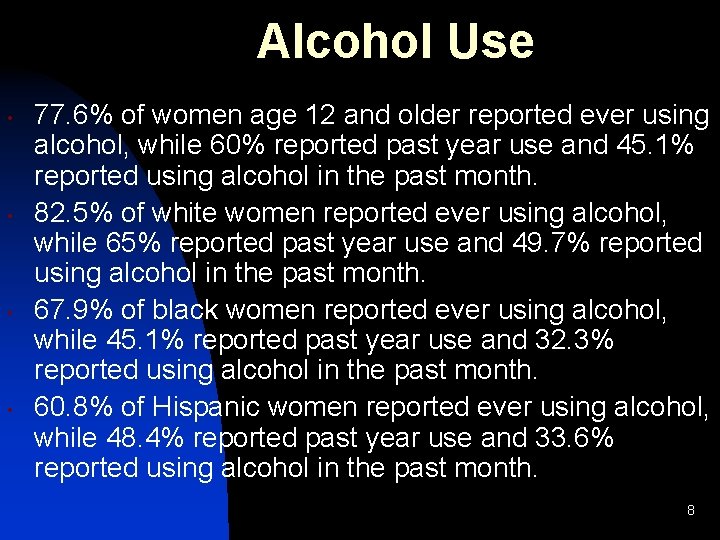 Alcohol Use

• 77.6% of women age 12 and older reported ever using alcohol, while 60% reported past year use and 45.1% reported using alcohol in the past month.

• 82.5% of white women reported ever using alcohol, while 65% reported past year use and 49.7% reported using alcohol in the past month.

• 67.9% of black women reported ever using alcohol, while 45.1% reported past year use and 32.3% reported using alcohol in the past month.

• 60.8% of Hispanic women reported ever using alcohol, while 48.4% reported past year use and 33.6% reported using alcohol in the past month.

8